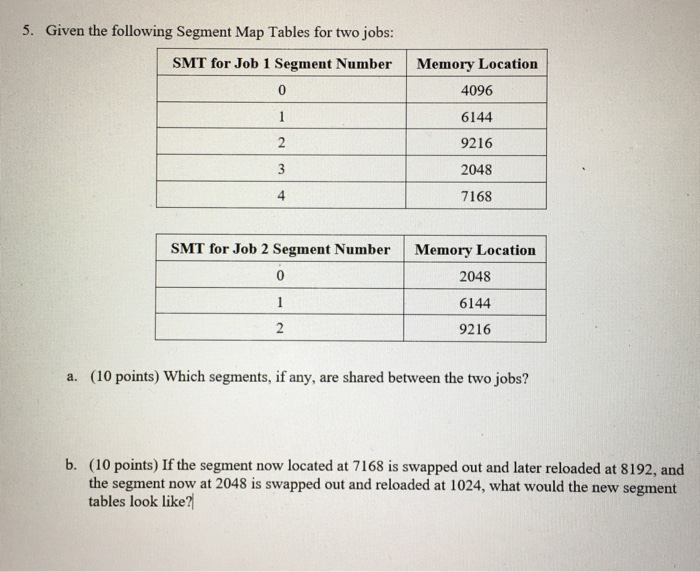 5. Given the following Segment Map Tables for two jobs:

| SMT for Job 1 Segment Number | Memory Location |
|---|---|
| 0 | 4096 |
| 1 | 6144 |
| 2 | 9216 |
| 3 | 2048 |
| 4 | 7168 |

| SMT for Job 2 Segment Number | Memory Location |
|---|---|
| 0 | 2048 |
| 1 | 6144 |
| 2 | 9216 |

a. (10 points) Which segments, if any, are shared between the two jobs?

b. (10 points) If the segment now located at 7168 is swapped out and later reloaded at 8192, and the segment now at 2048 is swapped out and reloaded at 1024, what would the new segment tables look like?